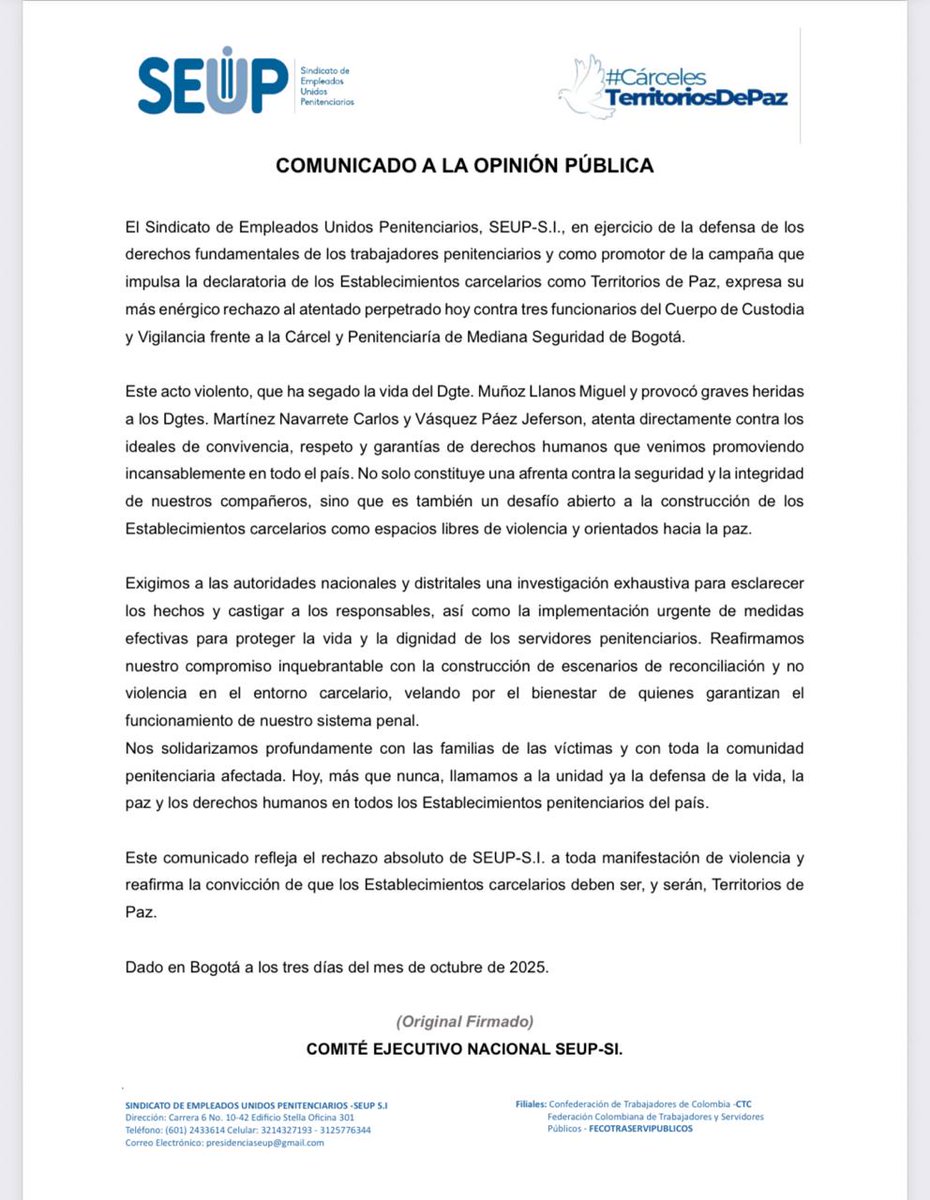 SEUP Sindicato de Empleados Unidos Penitenciarios

#Cárceles TerritoriosDePaz

COMUNICADO A LA OPINIÓN PÚBLICA

El Sindicato de Empleados Unidos Penitenciarios, SEUP-S.I., en ejercicio de la defensa de los derechos fundamentales de los trabajadores penitenciarios y como promotor de la campaña que impulsa la declaratoria de los Establecimientos carcelarios como Territorios de Paz, expresa su más enérgico rechazo al atentado perpetrado hoy contra tres funcionarios del Cuerpo de Custodia y Vigilancia frente a la Cárcel y Penitenciaría de Mediana Seguridad de Bogotá.

Este acto violento, que ha segado la vida del Dgte. Muñoz Llanos Miguel y provocó graves heridas a los Dgtes. Martínez Navarrete Carlos y Vásquez Páez Jeferson, atenta directamente contra los ideales de convivencia, respeto y garantías de derechos humanos que venimos promoviendo incansablemente en todo el país. No solo constituye una afrenta contra la seguridad y la integridad de nuestros compañeros, sino que es también un desafío abierto a la construcción de los Establecimientos carcelarios como espacios libres de violencia y orientados hacia la paz.

Exigimos a las autoridades nacionales y distritales una investigación exhaustiva para esclarecer los hechos y castigar a los responsables, así como la implementación urgente de medidas efectivas para proteger la vida y la dignidad de los servidores penitenciarios. Reafirmamos nuestro compromiso inquebrantable con la construcción de escenarios de reconciliación y no violencia en el entorno carcelario, velando por el bienestar de quienes garantizan el funcionamiento de nuestro sistema penal.
Nos solidarizamos profundamente con las familias de las víctimas y con toda la comunidad penitenciaria afectada. Hoy, más que nunca, llamamos a la unidad ya la defensa de la vida, la paz y los derechos humanos en todos los Establecimientos penitenciarios del país.

Este comunicado refleja el rechazo absoluto de SEUP-S.I. a toda manifestación de violencia y reafirma la convicción de que los Establecimientos carcelarios deben ser, y serán, Territorios de Paz.

Dado en Bogotá a los tres días del mes de octubre de 2025.

(Original Firmado)
COMITÉ EJECUTIVO NACIONAL SEUP-SI.

SINDICATO DE EMPLEADOS UNIDOS PENITENCIARIOS -SEUP S.I
Dirección: Carrera 6 No. 10-42 Edificio Stella Oficina 301
Teléfono: (601) 2433614 Celular: 3214327193 - 3125776344
Correo Electrónico: presidenciaseup@gmail.com

Filiales: Confederación de Trabajadores de Colombia -CTC
Federación Colombiana de Trabajadores y Servidores Públicos - FECOTRASERVIPUBLICOS